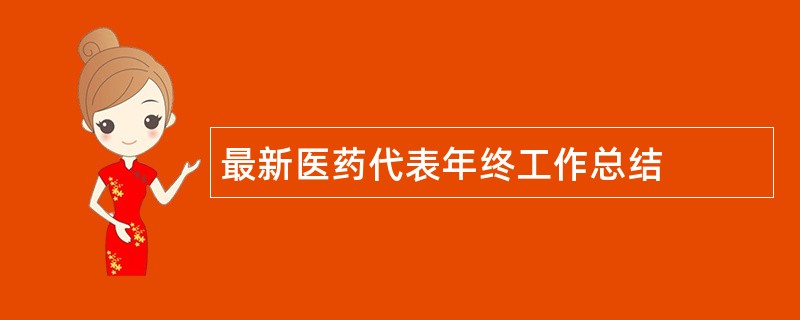 最新医药代表年终工作总结